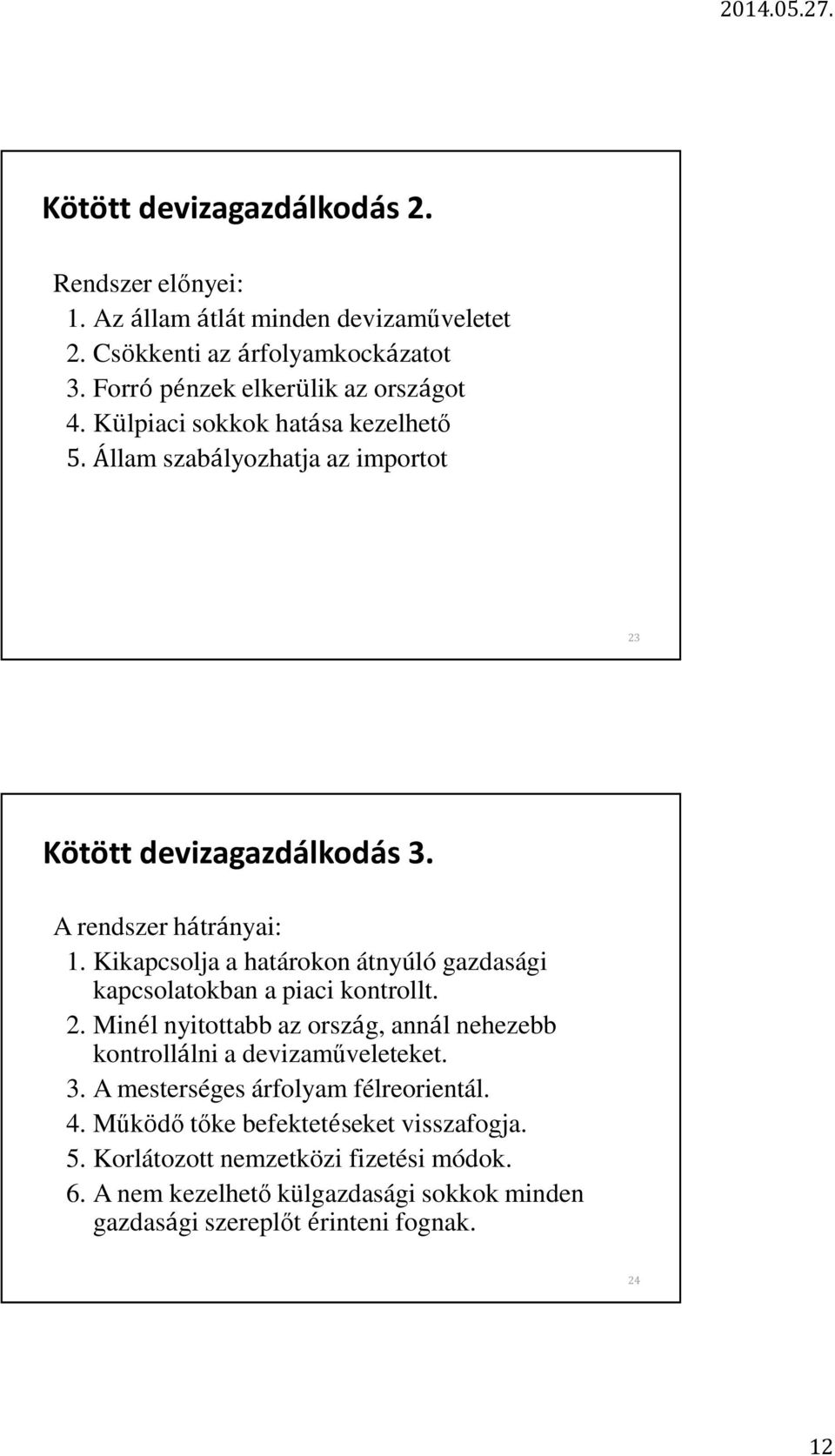 2014.05.27.

Kötött devizagazdálkodás 2.

Rendszer előnyei:
1. Az állam átlát minden devizaműveletet
2. Csökkenti az árfolyamkockázatot
3. Forró pénzek elkerülik az országot
4. Külpiaci sokkok hatása kezelhető
5. Állam szabályozhatja az importot

23

Kötött devizagazdálkodás 3.

A rendszer hátrányai:
1. Kikapcsolja a határokon átnyúló gazdasági kapcsolatokban a piaci kontrollt.
2. Minél nyitottabb az ország, annál nehezebb kontrollálni a devizaműveleteket.
3. A mesterséges árfolyam félreorientál.
4. Működő tőke befektetéseket visszafogja.
5. Korlátozott nemzetközi fizetési módok.
6. A nem kezelhető külgazdasági sokkok minden gazdasági szereplőt érinteni fognak.

24

12